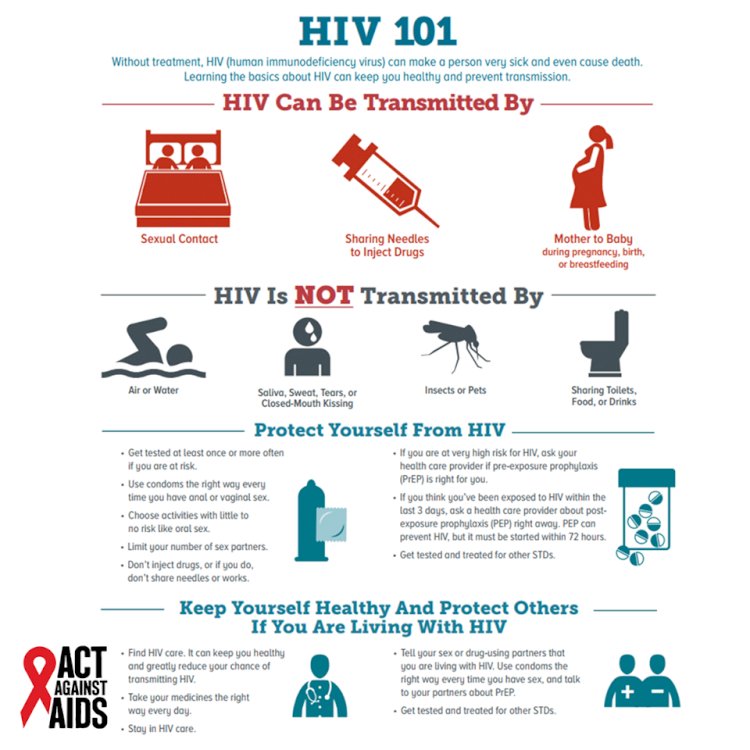 HIV 101

Without treatment, HIV (human immunodeficiency virus) can make a person very sick and even cause death. Learning the basics about HIV can keep you healthy and prevent transmission.

HIV Can Be Transmitted By

Sexual Contact

Sharing Needles to Inject Drugs

Mother to Baby during pregnancy, birth, or breastfeeding

HIV Is NOT Transmitted By

Air or Water

Saliva, Sweat, Tears, or Closed-Mouth Kissing

Insects or Pets

Sharing Toilets, Food, or Drinks

Protect Yourself From HIV

• Get tested at least once or more often if you are at risk.

• Use condoms the right way every time you have anal or vaginal sex.

• Choose activities with little to no risk like oral sex.

• Limit your number of sex partners.

• Don't inject drugs, or if you do, don't share needles or works.

• If you are at very high risk for HIV, ask your health care provider if pre-exposure prophylaxis (PrEP) is right for you.

• If you think you've been exposed to HIV within the last 3 days, ask a health care provider about post-exposure prophylaxis (PEP) right away. PEP can prevent HIV, but it must be started within 72 hours.

• Get tested and treated for other STDs.

Keep Yourself Healthy And Protect Others If You Are Living With HIV

ACT AGAINST AIDS

• Find HIV care. It can keep you healthy and greatly reduce your chance of transmitting HIV.

• Take your medicines the right way every day.

• Stay in HIV care.

• Tell your sex or drug-using partners that you are living with HIV. Use condoms the right way every time you have sex, and talk to your partners about PrEP.

• Get tested and treated for other STDs.